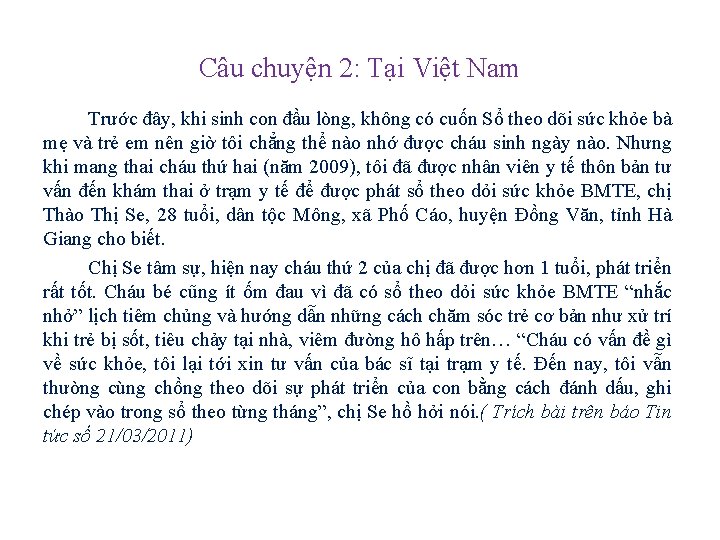 Câu chuyện 2: Tại Việt Nam

Trước đây, khi sinh con đầu lòng, không có cuốn Sổ theo dõi sức khỏe bà mẹ và trẻ em nên giờ tôi chẳng thể nào nhớ được cháu sinh ngày nào. Nhưng khi mang thai cháu thứ hai (năm 2009), tôi đã được nhân viên y tế thôn bản tư vấn đến khám thai ở trạm y tế để được phát sổ theo dỏi sức khỏe BMTE, chị Thào Thị Se, 28 tuổi, dân tộc Mông, xã Phố Cáo, huyện Đồng Văn, tỉnh Hà Giang cho biết.

Chị Se tâm sự, hiện nay cháu thứ 2 của chị đã được hơn 1 tuổi, phát triển rất tốt. Cháu bé cũng ít ốm đau vì đã có sổ theo dỏi sức khỏe BMTE “nhắc nhở” lịch tiêm chủng và hướng dẫn những cách chăm sóc trẻ cơ bản như xử trí khi trẻ bị sốt, tiêu chảy tại nhà, viêm đường hô hấp trên… “Cháu có vấn đề gì về sức khỏe, tôi lại tới xin tư vấn của bác sĩ tại trạm y tế. Đến nay, tôi vẫn thường cùng chồng theo dõi sự phát triển của con bằng cách đánh dấu, ghi chép vào trong sổ theo từng tháng”, chị Se hồ hởi nói.( Trích bài trên báo Tin tức số 21/03/2011)